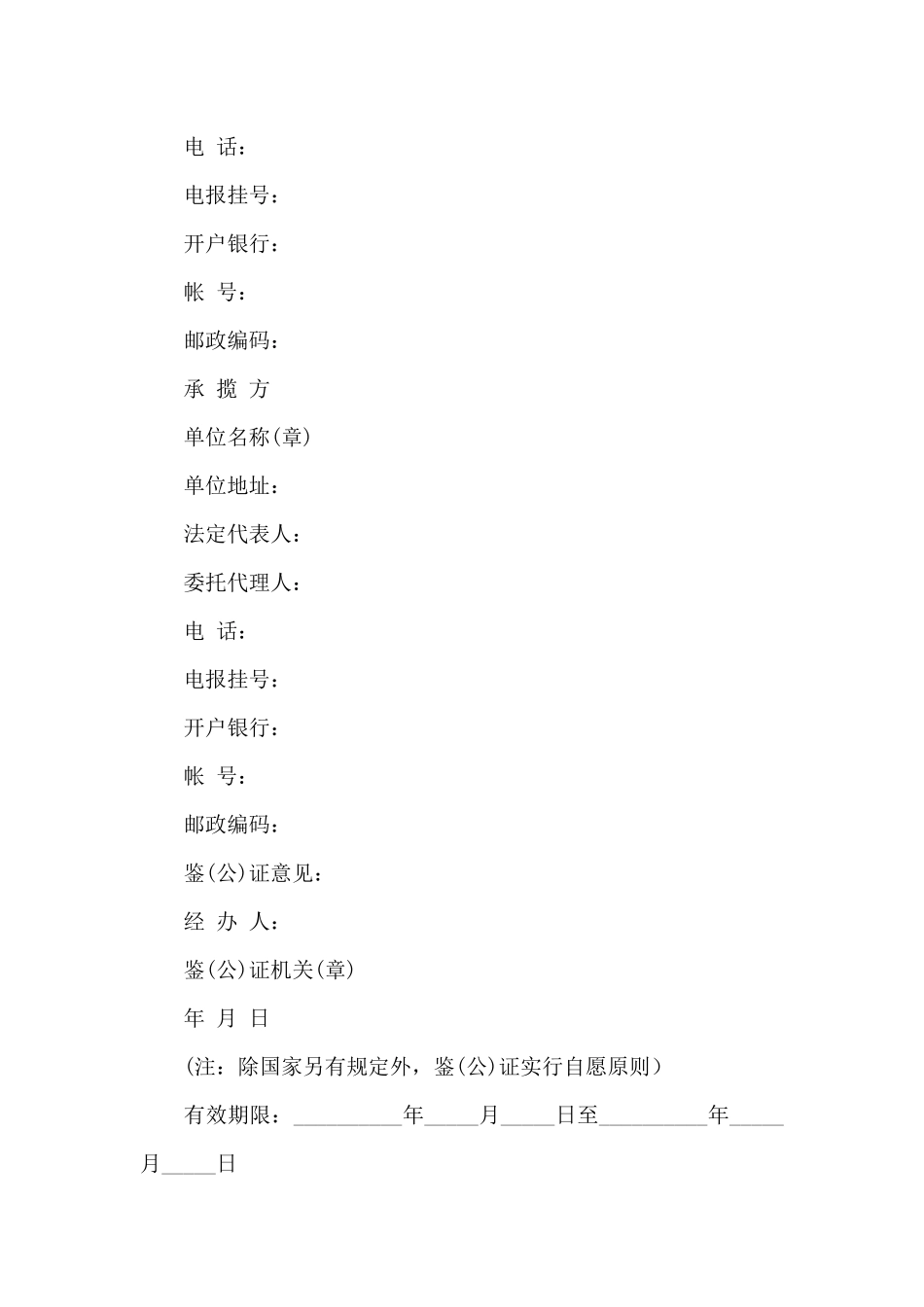 电 话：

电报挂号：

开户银行：

帐 号：

邮政编码：

承 揽 方

单位名称(章)

单位地址：

法定代表人：

委托代理人：

电 话：

电报挂号：

开户银行：

帐 号：

邮政编码：

鉴(公)证意见：

经 办 人：

鉴(公)证机关(章)

年 月 日

(注：除国家另有规定外，鉴(公)证实行自愿原则)

有效期限：__________年_____月_____日至__________年_____月_____日